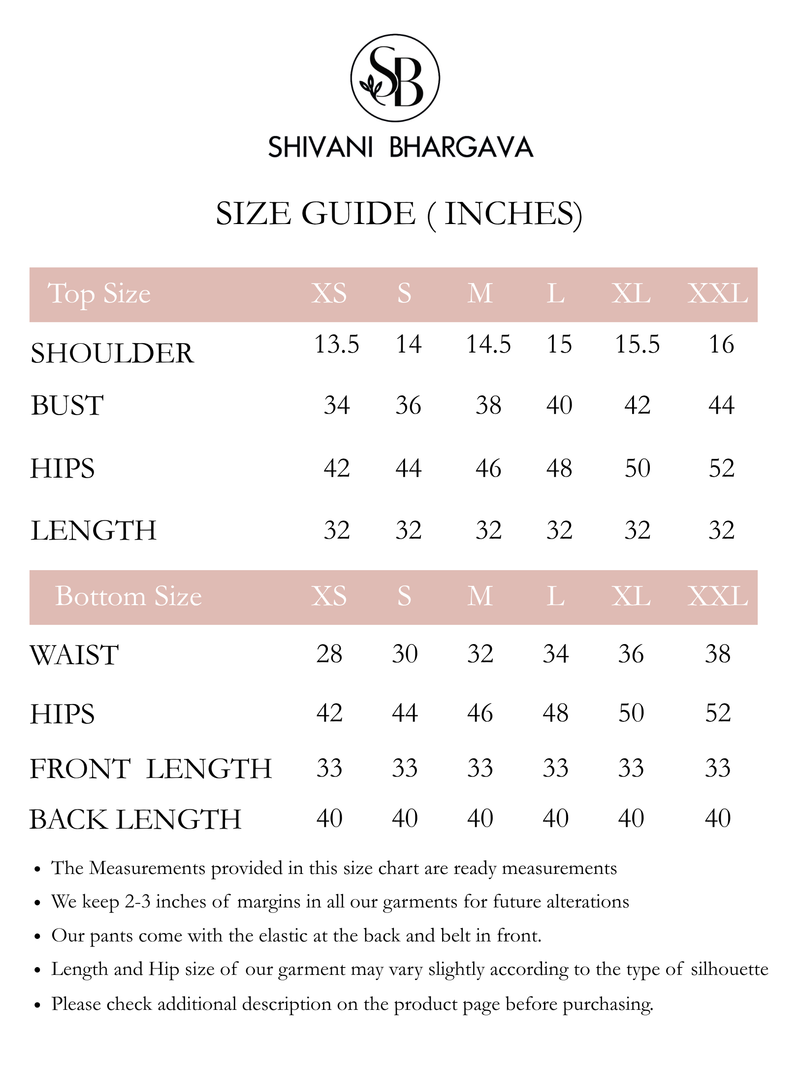 SB

SHIVANI BHARGAVA

SIZE GUIDE ( INCHES)

| Top Size | XS | S | M | L | XL | XXL |
|---|---|---|---|---|---|---|
| SHOULDER | 13.5 | 14 | 14.5 | 15 | 15.5 | 16 |
| BUST | 34 | 36 | 38 | 40 | 42 | 44 |
| HIPS | 42 | 44 | 46 | 48 | 50 | 52 |
| LENGTH | 32 | 32 | 32 | 32 | 32 | 32 |

| Bottom Size | XS | S | M | L | XL | XXL |
|---|---|---|---|---|---|---|
| WAIST | 28 | 30 | 32 | 34 | 36 | 38 |
| HIPS | 42 | 44 | 46 | 48 | 50 | 52 |
| FRONT LENGTH | 33 | 33 | 33 | 33 | 33 | 33 |
| BACK LENGTH | 40 | 40 | 40 | 40 | 40 | 40 |

• The Measurements provided in this size chart are ready measurements
• We keep 2-3 inches of margins in all our garments for future alterations
• Our pants come with the elastic at the back and belt in front.
• Length and Hip size of our garment may vary slightly according to the type of silhouette
• Please check additional description on the product page before purchasing.